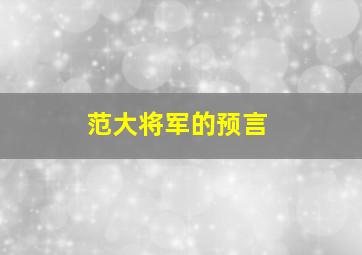 范大将军的预言